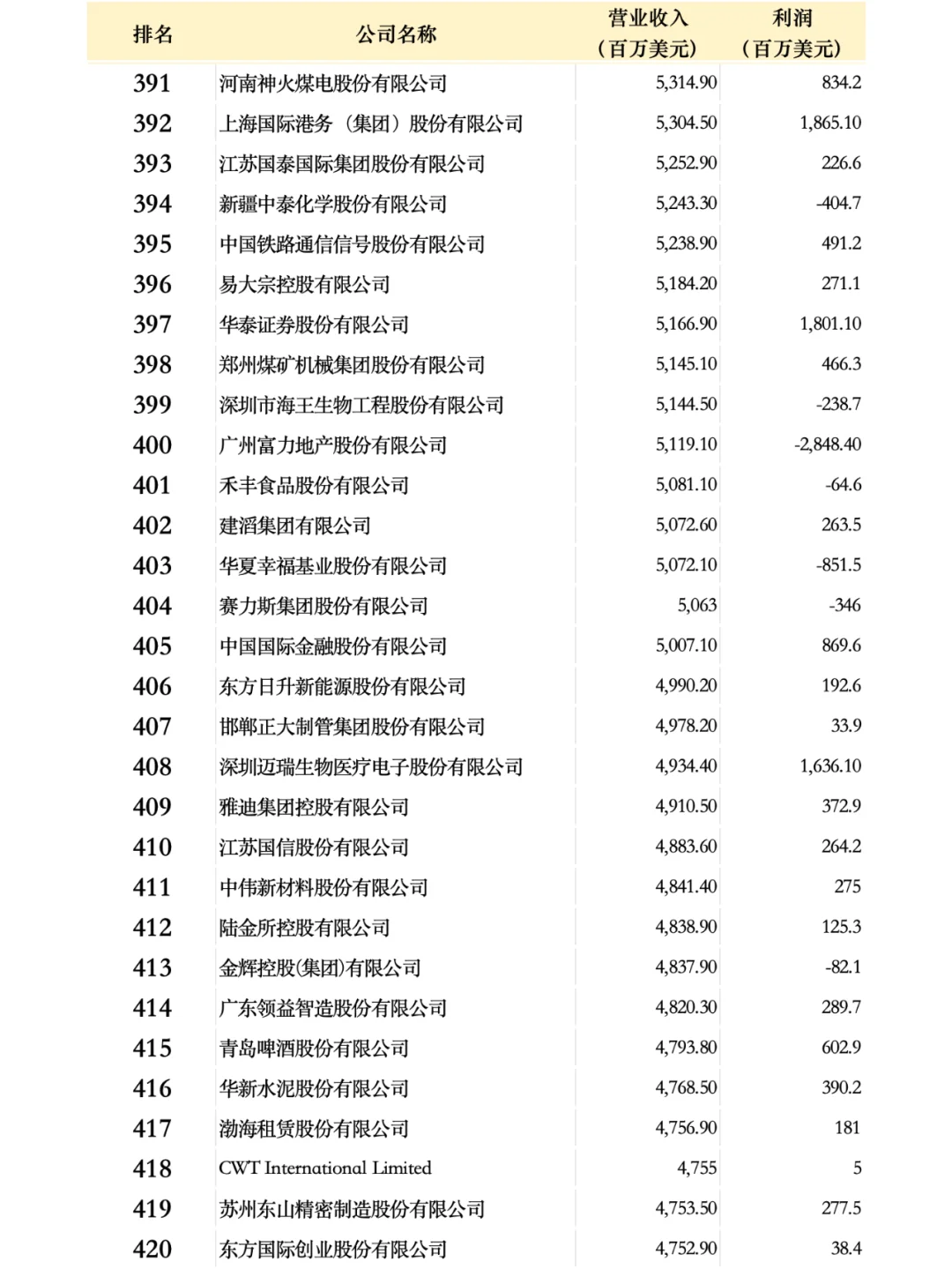 | 排名 | 公司名称 | 营业收入（百万美元） | 利润（百万美元） |
|---|---|---|---|
| 391 | 河南神火煤电股份有限公司 | 5,314.90 | 834.2 |
| 392 | 上海国际港务（集团）股份有限公司 | 5,304.50 | 1,865.10 |
| 393 | 江苏国泰国际集团股份有限公司 | 5,252.90 | 226.6 |
| 394 | 新疆中泰化学股份有限公司 | 5,243.30 | -404.7 |
| 395 | 中国铁路通信信号股份有限公司 | 5,238.90 | 491.2 |
| 396 | 易大宗控股有限公司 | 5,184.20 | 271.1 |
| 397 | 华泰证券股份有限公司 | 5,166.90 | 1,801.10 |
| 398 | 郑州煤矿机械集团股份有限公司 | 5,145.10 | 466.3 |
| 399 | 深圳市海王生物工程股份有限公司 | 5,144.50 | -238.7 |
| 400 | 广州富力地产股份有限公司 | 5,119.10 | -2,848.40 |
| 401 | 禾丰食品股份有限公司 | 5,081.10 | -64.6 |
| 402 | 建滔集团有限公司 | 5,072.60 | 263.5 |
| 403 | 华夏幸福基业股份有限公司 | 5,072.10 | -851.5 |
| 404 | 赛力斯集团股份有限公司 | 5,063 | -346 |
| 405 | 中国国际金融股份有限公司 | 5,007.10 | 869.6 |
| 406 | 东方日升新能源股份有限公司 | 4,990.20 | 192.6 |
| 407 | 邯郸正大制管集团股份有限公司 | 4,978.20 | 33.9 |
| 408 | 深圳迈瑞生物医疗电子股份有限公司 | 4,934.40 | 1,636.10 |
| 409 | 雅迪集团控股有限公司 | 4,910.50 | 372.9 |
| 410 | 江苏国信股份有限公司 | 4,883.60 | 264.2 |
| 411 | 中伟新材料股份有限公司 | 4,841.40 | 275 |
| 412 | 陆金所控股有限公司 | 4,838.90 | 125.3 |
| 413 | 金辉控股(集团)有限公司 | 4,837.90 | -82.1 |
| 414 | 广东领益智造股份有限公司 | 4,820.30 | 289.7 |
| 415 | 青岛啤酒股份有限公司 | 4,793.80 | 602.9 |
| 416 | 华新水泥股份有限公司 | 4,768.50 | 390.2 |
| 417 | 渤海租赁股份有限公司 | 4,756.90 | 181 |
| 418 | CWT International Limited | 4,755 | 5 |
| 419 | 苏州东山精密制造股份有限公司 | 4,753.50 | 277.5 |
| 420 | 东方国际创业股份有限公司 | 4,752.90 | 38.4 |